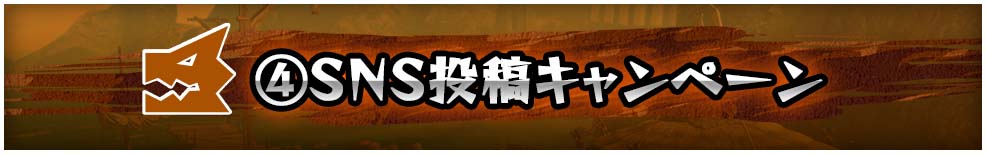 ④SNS投稿キャンペーン